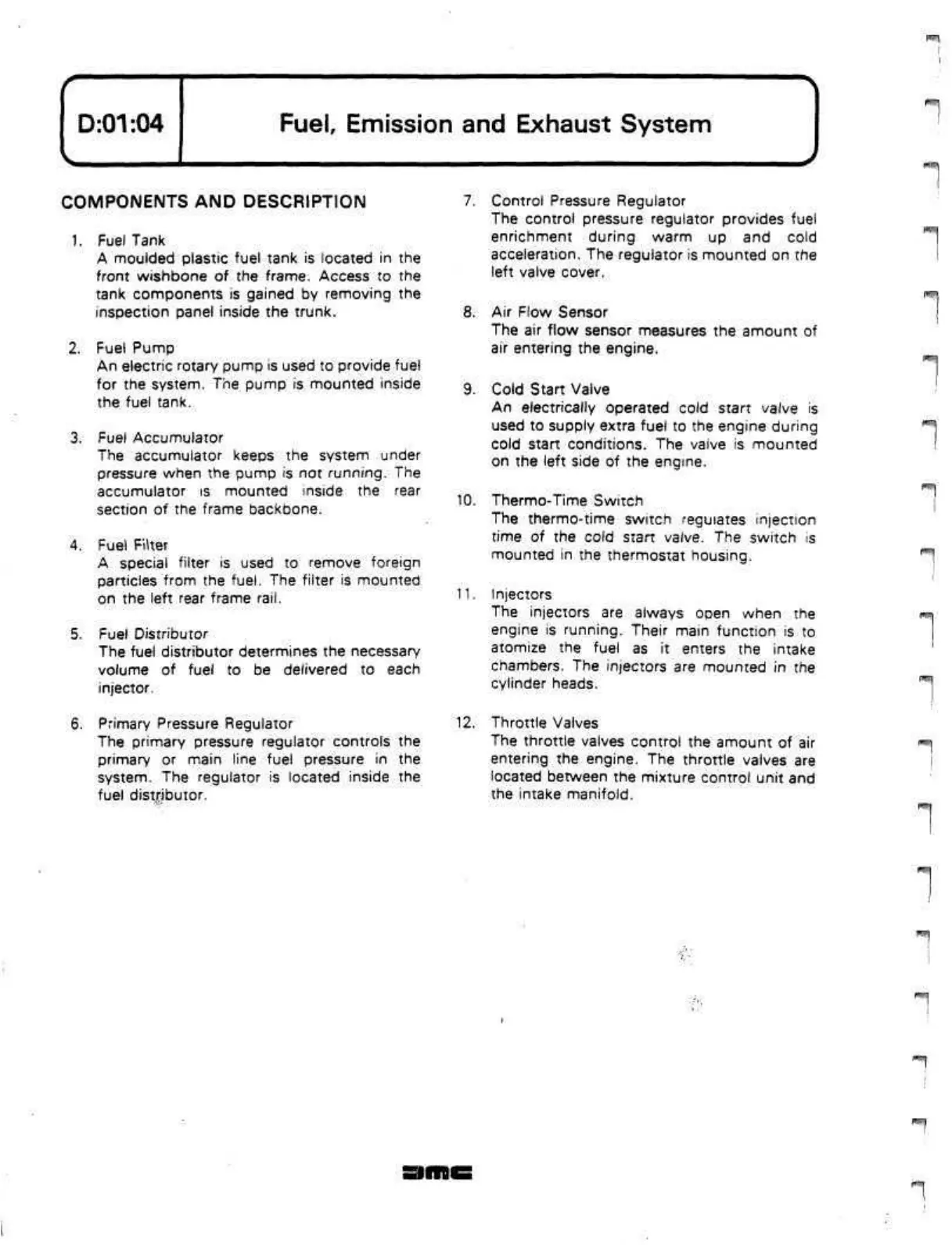 D:01:04

Fuel, Emission and Exhaust System

COMPONENTS AND DESCRIPTION

1. Fuel Tank
A moulded plastic fuel tank is located in the front wishbone of the frame. Access to the tank components is gained by removing the inspection panel inside the trunk.

2. Fuel Pump
An electric rotary pump is used to provide fuel for the system. The pump is mounted inside the fuel tank.

3. Fuel Accumulator
The accumulator keeps the system under pressure when the pump is not running. The accumulator is mounted inside the rear section of the frame backbone.

4. Fuel Filter
A special filter is used to remove foreign particles from the fuel. The filter is mounted on the left rear frame rail.

5. Fuel Distributor
The fuel distributor determines the necessary volume of fuel to be delivered to each injector.

6. Primary Pressure Regulator
The primary pressure regulator controls the primary or main line fuel pressure in the system. The regulator is located inside the fuel distributor.

7. Control Pressure Regulator
The control pressure regulator provides fuel enrichment during warm up and cold acceleration. The regulator is mounted on the left valve cover.

8. Air Flow Sensor
The air flow sensor measures the amount of air entering the engine.

9. Cold Start Valve
An electrically operated cold start valve is used to supply extra fuel to the engine during cold start conditions. The valve is mounted on the left side of the engine.

10. Thermo-Time Switch
The thermo-time switch regulates injection time of the cold start valve. The switch is mounted in the thermostat housing.

11. Injectors
The injectors are always open when the engine is running. Their main function is to atomize the fuel as it enters the intake chambers. The injectors are mounted in the cylinder heads.

12. Throttle Valves
The throttle valves control the amount of air entering the engine. The throttle valves are located between the mixture control unit and the intake manifold.

DMC